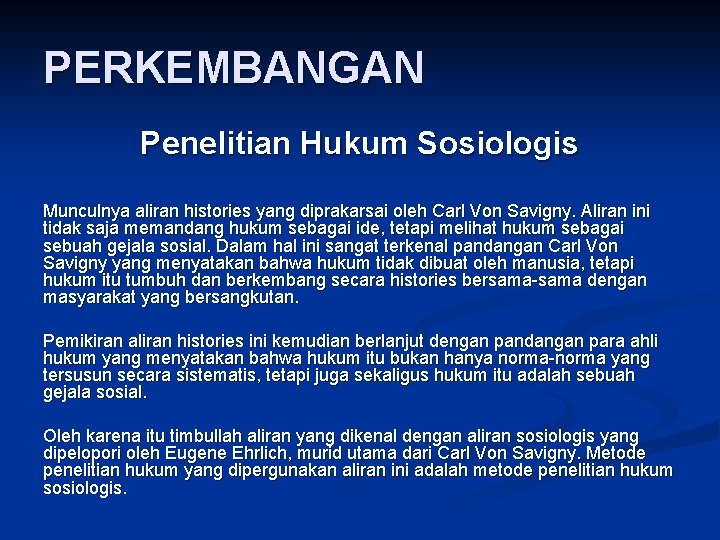 PERKEMBANGAN

Penelitian Hukum Sosiologis

Munculnya aliran histories yang diprakarsai oleh Carl Von Savigny. Aliran ini tidak saja memandang hukum sebagai ide, tetapi melihat hukum sebagai sebuah gejala sosial. Dalam hal ini sangat terkenal pandangan Carl Von Savigny yang menyatakan bahwa hukum tidak dibuat oleh manusia, tetapi hukum itu tumbuh dan berkembang secara histories bersama-sama dengan masyarakat yang bersangkutan.

Pemikiran aliran histories ini kemudian berlanjut dengan pandangan para ahli hukum yang menyatakan bahwa hukum itu bukan hanya norma-norma yang tersusun secara sistematis, tetapi juga sekaligus hukum itu adalah sebuah gejala sosial.

Oleh karena itu timbullah aliran yang dikenal dengan aliran sosiologis yang dipelopori oleh Eugene Ehrlich, murid utama dari Carl Von Savigny. Metode penelitian hukum yang dipergunakan aliran ini adalah metode penelitian hukum sosiologis.